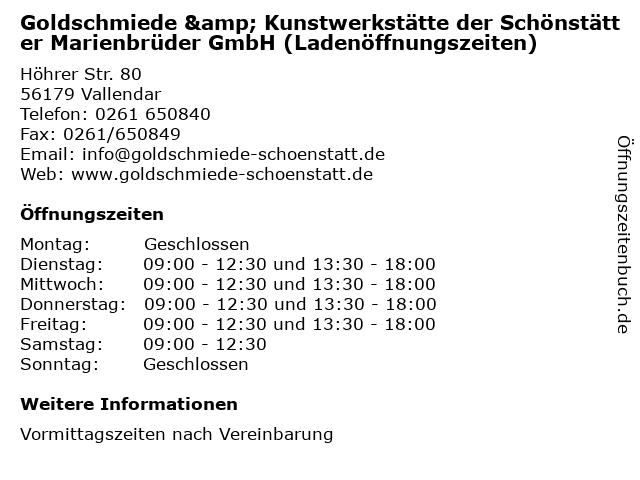 Goldschmiede &amp; Kunstwerkstätte der Schönstätter Marienbrüder GmbH (Ladenöffnungszeiten)

Höhrer Str. 80
56179 Vallendar
Telefon: 0261 650840
Fax: 0261/650849
Email: info@goldschmiede-schoenstatt.de
Web: www.goldschmiede-schoenstatt.de

Öffnungszeiten

Montag: Geschlossen
Dienstag: 09:00 - 12:30 und 13:30 - 18:00
Mittwoch: 09:00 - 12:30 und 13:30 - 18:00
Donnerstag: 09:00 - 12:30 und 13:30 - 18:00
Freitag: 09:00 - 12:30 und 13:30 - 18:00
Samstag: 09:00 - 12:30
Sonntag: Geschlossen

Weitere Informationen

Vormittagszeiten nach Vereinbarung

Öffnungszeitenbuch.de